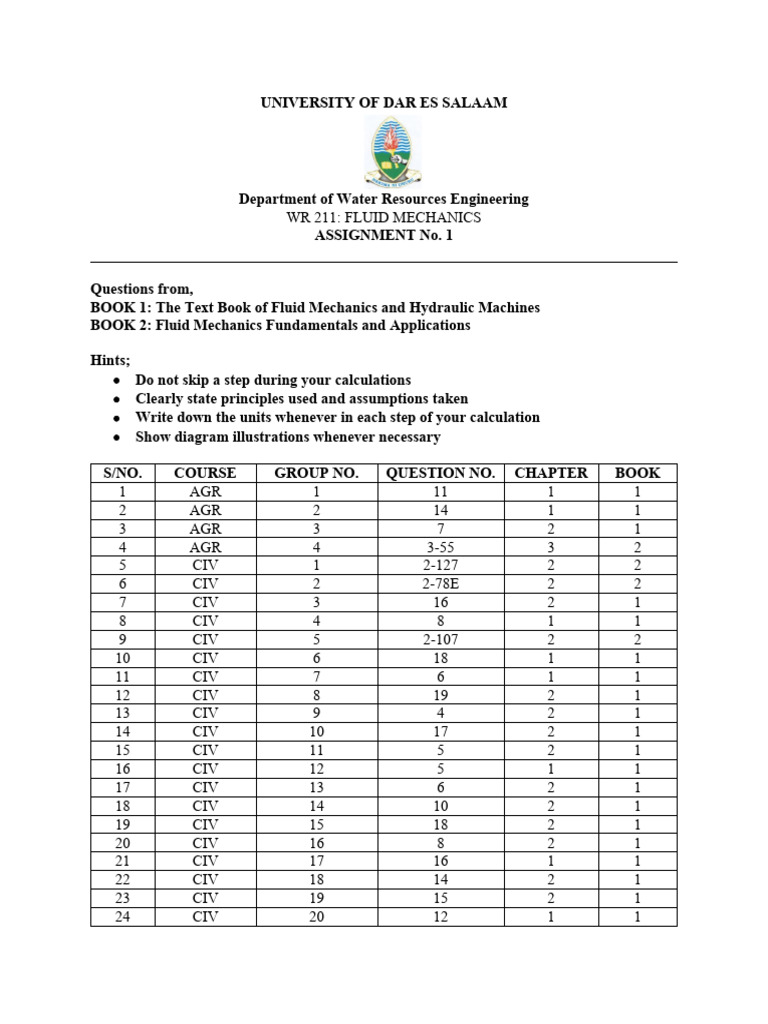 UNIVERSITY OF DAR ES SALAAM

Department of Water Resources Engineering
WR 211: FLUID MECHANICS
ASSIGNMENT No. 1

Questions from,
BOOK 1: The Text Book of Fluid Mechanics and Hydraulic Machines
BOOK 2: Fluid Mechanics Fundamentals and Applications

Hints;
• Do not skip a step during your calculations
• Clearly state principles used and assumptions taken
• Write down the units whenever in each step of your calculation
• Show diagram illustrations whenever necessary

| S/NO. | COURSE | GROUP NO. | QUESTION NO. | CHAPTER | BOOK |
|---|---|---|---|---|---|
| 1 | AGR | 1 | 11 | 1 | 1 |
| 2 | AGR | 2 | 14 | 1 | 1 |
| 3 | AGR | 3 | 7 | 2 | 1 |
| 4 | AGR | 4 | 3-55 | 3 | 2 |
| 5 | CIV | 1 | 2-127 | 2 | 2 |
| 6 | CIV | 2 | 2-78E | 2 | 2 |
| 7 | CIV | 3 | 16 | 2 | 1 |
| 8 | CIV | 4 | 8 | 1 | 1 |
| 9 | CIV | 5 | 2-107 | 2 | 2 |
| 10 | CIV | 6 | 18 | 1 | 1 |
| 11 | CIV | 7 | 6 | 1 | 1 |
| 12 | CIV | 8 | 19 | 2 | 1 |
| 13 | CIV | 9 | 4 | 2 | 1 |
| 14 | CIV | 10 | 17 | 2 | 1 |
| 15 | CIV | 11 | 5 | 2 | 1 |
| 16 | CIV | 12 | 5 | 1 | 1 |
| 17 | CIV | 13 | 6 | 2 | 1 |
| 18 | CIV | 14 | 10 | 2 | 1 |
| 19 | CIV | 15 | 18 | 2 | 1 |
| 20 | CIV | 16 | 8 | 2 | 1 |
| 21 | CIV | 17 | 16 | 1 | 1 |
| 22 | CIV | 18 | 14 | 2 | 1 |
| 23 | CIV | 19 | 15 | 2 | 1 |
| 24 | CIV | 20 | 12 | 1 | 1 |